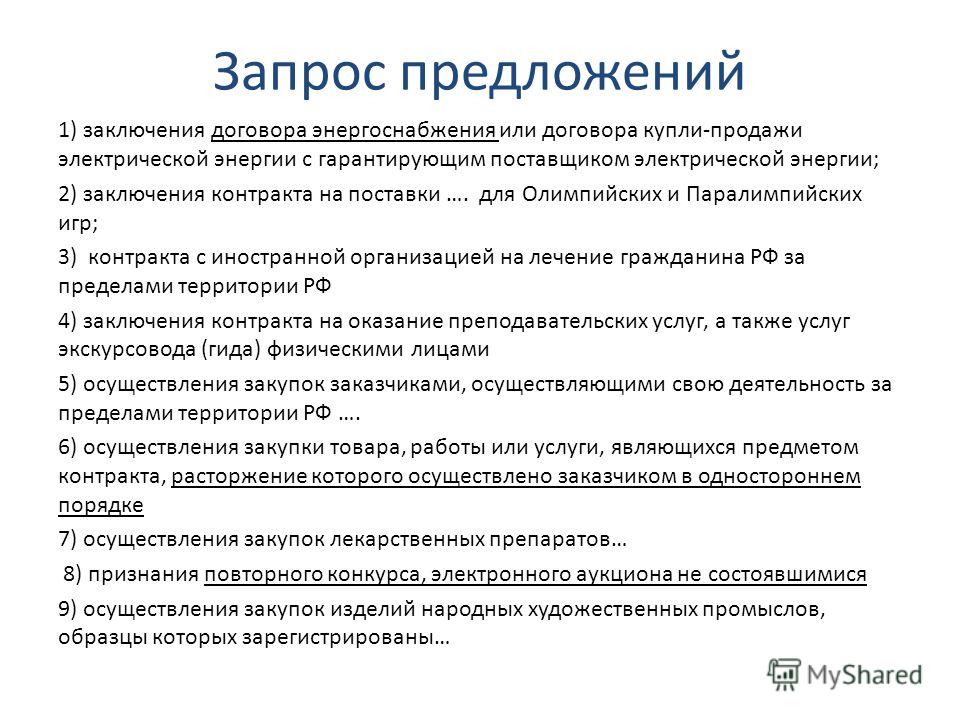 Запрос предложений

1) заключения договора энергоснабжения или договора купли-продажи электрической энергии с гарантирующим поставщиком электрической энергии;

2) заключения контракта на поставки …. для Олимпийских и Паралимпийских игр;

3) контракта с иностранной организацией на лечение гражданина РФ за пределами территории РФ

4) заключения контракта на оказание преподавательских услуг, а также услуг экскурсовода (гида) физическими лицами

5) осуществления закупок заказчиками, осуществляющими свою деятельность за пределами территории РФ ….

6) осуществления закупки товара, работы или услуги, являющихся предметом контракта, расторжение которого осуществлено заказчиком в одностороннем порядке

7) осуществления закупок лекарственных препаратов…

8) признания повторного конкурса, электронного аукциона не состоявшимися

9) осуществления закупок изделий народных художественных промыслов, образцы которых зарегистрированы…

MyShared